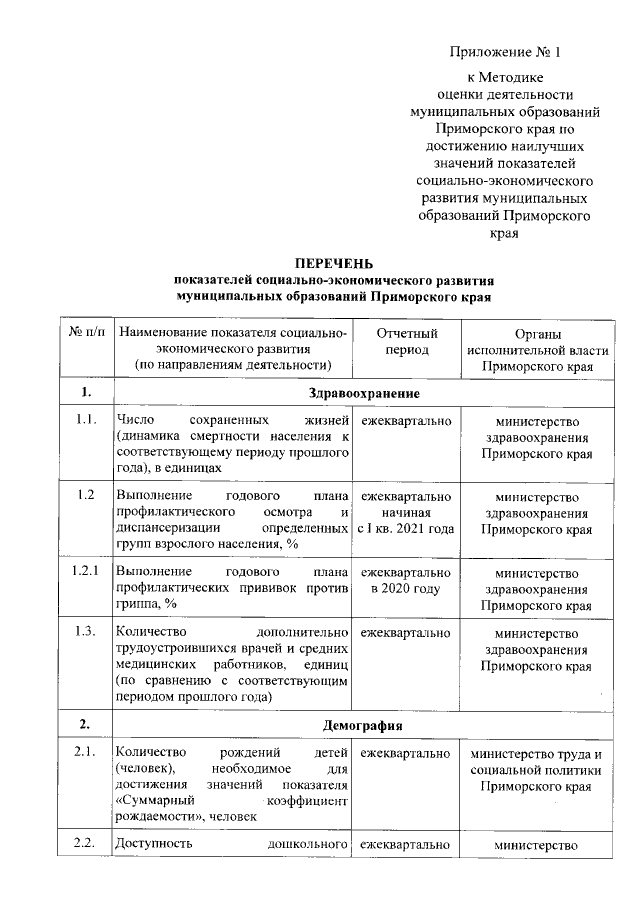 Приложение № 1

к Методике оценки деятельности муниципальных образований Приморского края по достижению наилучших значений показателей социально-экономического развития муниципальных образований Приморского края

ПЕРЕЧЕНЬ
показателей социально-экономического развития муниципальных образований Приморского края

| № п/п | Наименование показателя социально-экономического развития (по направлениям деятельности) | Отчетный период | Органы исполнительной власти Приморского края |
|---|---|---|---|
| 1. | Здравоохранение | | |
| 1.1. | Число сохраненных жизней (динамика смертности населения к соответствующему периоду прошлого года), в единицах | ежеквартально | министерство здравоохранения Приморского края |
| 1.2 | Выполнение годового плана профилактического осмотра и диспансеризации определенных групп взрослого населения, % | ежеквартально начиная с I кв. 2021 года | министерство здравоохранения Приморского края |
| 1.2.1 | Выполнение годового плана профилактических прививок против гриппа, % | ежеквартально в 2020 году | министерство здравоохранения Приморского края |
| 1.3. | Количество дополнительно трудоустроившихся врачей и средних медицинских работников, единиц (по сравнению с соответствующим периодом прошлого года) | ежеквартально | министерство здравоохранения Приморского края |
| 2. | Демография | | |
| 2.1. | Количество рождений детей (человек), необходимое для достижения значений показателя «Суммарный коэффициент рождаемости», человек | ежеквартально | министерство труда и социальной политики Приморского края |
| 2.2. | Доступность дошкольного | ежеквартально | министерство |